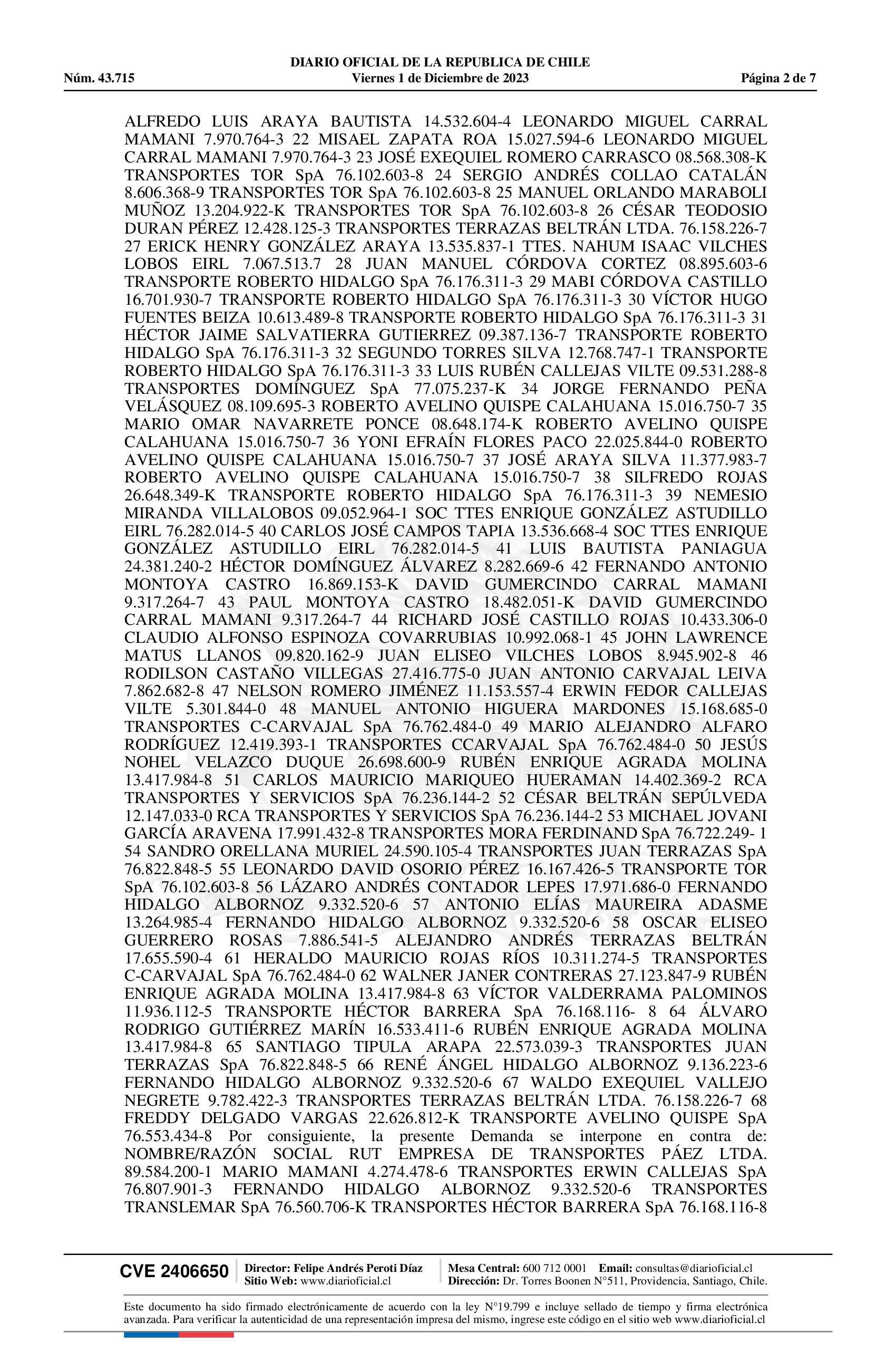 DIARIO OFICIAL DE LA REPUBLICA DE CHILE
Núm. 43.715 Viernes 1 de Diciembre de 2023 Página 2 de 7

ALFREDO LUIS ARAYA BAUTISTA 14.532.604-4 LEONARDO MIGUEL CARRAL MAMANI 7.970.764-3 22 MISAEL ZAPATA ROA 15.027.594-6 LEONARDO MIGUEL CARRAL MAMANI 7.970.764-3 23 JOSÉ EXEQUIEL ROMERO CARRASCO 08.568.308-K TRANSPORTES TOR SpA 76.102.603-8 24 SERGIO ANDRÉS COLLAO CATALÁN 8.606.368-9 TRANSPORTES TOR SpA 76.102.603-8 25 MANUEL ORLANDO MARABOLI MUÑOZ 13.204.922-K TRANSPORTES TOR SpA 76.102.603-8 26 CÉSAR TEODOSIO DURAN PÉREZ 12.428.125-3 TRANSPORTES TERRAZAS BELTRÁN LTDA. 76.158.226-7 27 ERICK HENRY GONZÁLEZ ARAYA 13.535.837-1 TTES. NAHUM ISAAC VILCHES LOBOS EIRL 7.067.513.7 28 JUAN MANUEL CÓRDOVA CORTEZ 08.895.603-6 TRANSPORTE ROBERTO HIDALGO SpA 76.176.311-3 29 MABI CÓRDOVA CASTILLO 16.701.930-7 TRANSPORTE ROBERTO HIDALGO SpA 76.176.311-3 30 VÍCTOR HUGO FUENTES BEIZA 10.613.489-8 TRANSPORTE ROBERTO HIDALGO SpA 76.176.311-3 31 HÉCTOR JAIME SALVATIERRA GUTIERREZ 09.387.136-7 TRANSPORTE ROBERTO HIDALGO SpA 76.176.311-3 32 SEGUNDO TORRES SILVA 12.768.747-1 TRANSPORTE ROBERTO HIDALGO SpA 76.176.311-3 33 LUIS RUBÉN CALLEJAS VILTE 09.531.288-8 TRANSPORTES DOMÍNGUEZ SpA 77.075.237-K 34 JORGE FERNANDO PEÑA VELÁSQUEZ 08.109.695-3 ROBERTO AVELINO QUISPE CALAHUANA 15.016.750-7 35 MARIO OMAR NAVARRETE PONCE 08.648.174-K ROBERTO AVELINO QUISPE CALAHUANA 15.016.750-7 36 YONI EFRAÍN FLORES PACO 22.025.844-0 ROBERTO AVELINO QUISPE CALAHUANA 15.016.750-7 37 JOSÉ ARAYA SILVA 11.377.983-7 ROBERTO AVELINO QUISPE CALAHUANA 15.016.750-7 38 SILFREDO ROJAS 26.648.349-K TRANSPORTE ROBERTO HIDALGO SpA 76.176.311-3 39 NEMESIO MIRANDA VILLALOBOS 09.052.964-1 SOC TTES ENRIQUE GONZÁLEZ ASTUDILLO EIRL 76.282.014-5 40 CARLOS JOSÉ CAMPOS TAPIA 13.536.668-4 SOC TTES ENRIQUE GONZÁLEZ ASTUDILLO EIRL 76.282.014-5 41 LUIS BAUTISTA PANIAGUA 24.381.240-2 HÉCTOR DOMÍNGUEZ ÁLVAREZ 8.282.669-6 42 FERNANDO ANTONIO MONTOYA CASTRO 16.869.153-K DAVID GUMERCINDO CARRAL MAMANI 9.317.264-7 43 PAUL MONTOYA CASTRO 18.482.051-K DAVID GUMERCINDO CARRAL MAMANI 9.317.264-7 44 RICHARD JOSÉ CASTILLO ROJAS 10.433.306-0 CLAUDIO ALFONSO ESPINOZA COVARRUBIAS 10.992.068-1 45 JOHN LAWRENCE MATUS LLANOS 09.820.162-9 JUAN ELISEO VILCHES LOBOS 8.945.902-8 46 RODILSON CASTAÑO VILLEGAS 27.416.775-0 JUAN ANTONIO CARVAJAL LEIVA 7.862.682-8 47 NELSON ROMERO JIMÉNEZ 11.153.557-4 ERWIN FEDOR CALLEJAS VILTE 5.301.844-0 48 MANUEL ANTONIO HIGUERA MARDONES 15.168.685-0 TRANSPORTES C-CARVAJAL SpA 76.762.484-0 49 MARIO ALEJANDRO ALFARO RODRÍGUEZ 12.419.393-1 TRANSPORTES CCARVAJAL SpA 76.762.484-0 50 JESÚS NOHEL VELAZCO DUQUE 26.698.600-9 RUBÉN ENRIQUE AGRADA MOLINA 13.417.984-8 51 CARLOS MAURICIO MARIQUEO HUERAMAN 14.402.369-2 RCA TRANSPORTES Y SERVICIOS SpA 76.236.144-2 52 CÉSAR BELTRÁN SEPÚLVEDA 12.147.033-0 RCA TRANSPORTES Y SERVICIOS SpA 76.236.144-2 53 MICHAEL JOVANI GARCÍA ARAVENA 17.991.432-8 TRANSPORTES MORA FERDINAND SpA 76.722.249- 1 54 SANDRO ORELLANA MURIEL 24.590.105-4 TRANSPORTES JUAN TERRAZAS SpA 76.822.848-5 55 LEONARDO DAVID OSORIO PÉREZ 16.167.426-5 TRANSPORTE TOR SpA 76.102.603-8 56 LÁZARO ANDRÉS CONTADOR LEPES 17.971.686-0 FERNANDO HIDALGO ALBORNOZ 9.332.520-6 57 ANTONIO ELÍAS MAUREIRA ADASME 13.264.985-4 FERNANDO HIDALGO ALBORNOZ 9.332.520-6 58 OSCAR ELISEO GUERRERO ROSAS 7.886.541-5 ALEJANDRO ANDRÉS TERRAZAS BELTRÁN 17.655.590-4 61 HERALDO MAURICIO ROJAS RÍOS 10.311.274-5 TRANSPORTES C-CARVAJAL SpA 76.762.484-0 62 WALNER JANER CONTRERAS 27.123.847-9 RUBÉN ENRIQUE AGRADA MOLINA 13.417.984-8 63 VÍCTOR VALDERRAMA PALOMINOS 11.936.112-5 TRANSPORTE HÉCTOR BARRERA SpA 76.168.116- 8 64 ÁLVARO RODRIGO GUTIÉRREZ MARÍN 16.533.411-6 RUBÉN ENRIQUE AGRADA MOLINA 13.417.984-8 65 SANTIAGO TIPULA ARAPA 22.573.039-3 TRANSPORTES JUAN TERRAZAS SpA 76.822.848-5 66 RENÉ ÁNGEL HIDALGO ALBORNOZ 9.136.223-6 FERNANDO HIDALGO ALBORNOZ 9.332.520-6 67 WALDO EXEQUIEL VALLEJO NEGRETE 9.782.422-3 TRANSPORTES TERRAZAS BELTRÁN LTDA. 76.158.226-7 68 FREDDY DELGADO VARGAS 22.626.812-K TRANSPORTE AVELINO QUISPE SpA 76.553.434-8 Por consiguiente, la presente Demanda se interpone en contra de: NOMBRE/RAZÓN SOCIAL RUT EMPRESA DE TRANSPORTES PÁEZ LTDA. 89.584.200-1 MARIO MAMANI 4.274.478-6 TRANSPORTES ERWIN CALLEJAS SpA 76.807.901-3 FERNANDO HIDALGO ALBORNOZ 9.332.520-6 TRANSPORTES TRANSLEMAR SpA 76.560.706-K TRANSPORTES HÉCTOR BARRERA SpA 76.168.116-8

CVE 2406650 Director: Felipe Andrés Peroti Díaz Sitio Web: www.diarioficial.cl Mesa Central: 600 712 0001 Email: consultas@diarioficial.cl Dirección: Dr. Torres Boonen N°511, Providencia, Santiago, Chile.

Este documento ha sido firmado electrónicamente de acuerdo con la ley N°19.799 e incluye sellado de tiempo y firma electrónica avanzada. Para verificar la autenticidad de una representación impresa del mismo, ingrese este código en el sitio web www.diarioficial.cl